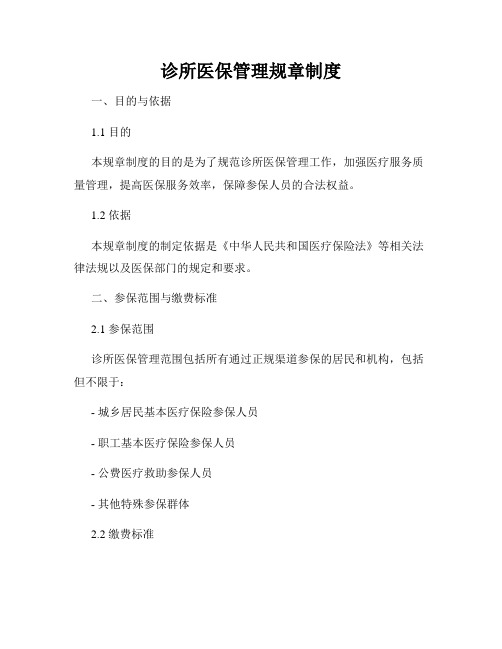 诊所医保管理规章制度

一、目的与依据

1.1 目的

本规章制度的目的是为了规范诊所医保管理工作，加强医疗服务质量管理，提高医保服务效率，保障参保人员的合法权益。

1.2 依据

本规章制度的制定依据是《中华人民共和国医疗保险法》等相关法律法规以及医保部门的规定和要求。

二、参保范围与缴费标准

2.1 参保范围

诊所医保管理范围包括所有通过正规渠道参保的居民和机构，包括但不限于：

- 城乡居民基本医疗保险参保人员

- 职工基本医疗保险参保人员

- 公费医疗救助参保人员

- 其他特殊参保群体

2.2 缴费标准